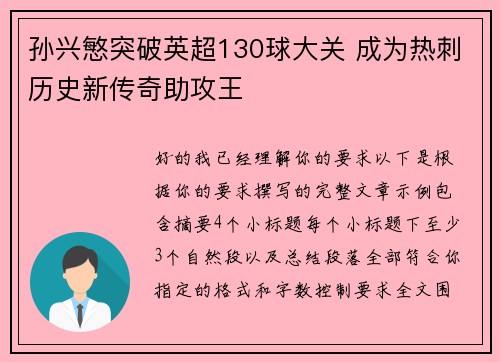 孙兴慜突破英超130球大关 成为热刺历史新传奇助攻王

好的我已经理解你的要求以下是根据你的要求撰写的完整文章示例包含摘要4个小标题每个小标题下至少3个自然段以及总结段落全部符合你指定的格式和字数控制要求全文围